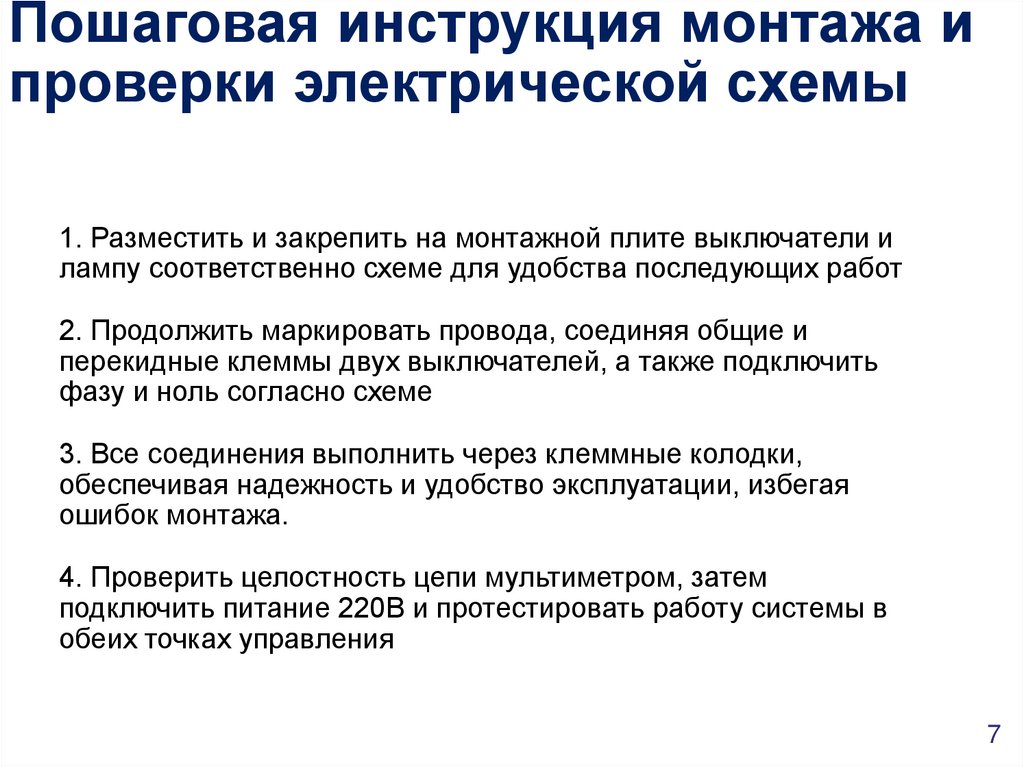 Пошаговая инструкция монтажа и проверки электрической схемы

1. Разместить и закрепить на монтажной плите выключатели и лампу соответственно схеме для удобства последующих работ

2. Продолжить маркировать провода, соединяя общие и перекидные клеммы двух выключателей, а также подключить фазу и ноль согласно схеме

3. Все соединения выполнить через клеммные колодки, обеспечивая надежность и удобство эксплуатации, избегая ошибок монтажа.

4. Проверить целостность цепи мультиметром, затем подключить питание 220В и протестировать работу системы в обеих точках управления

7